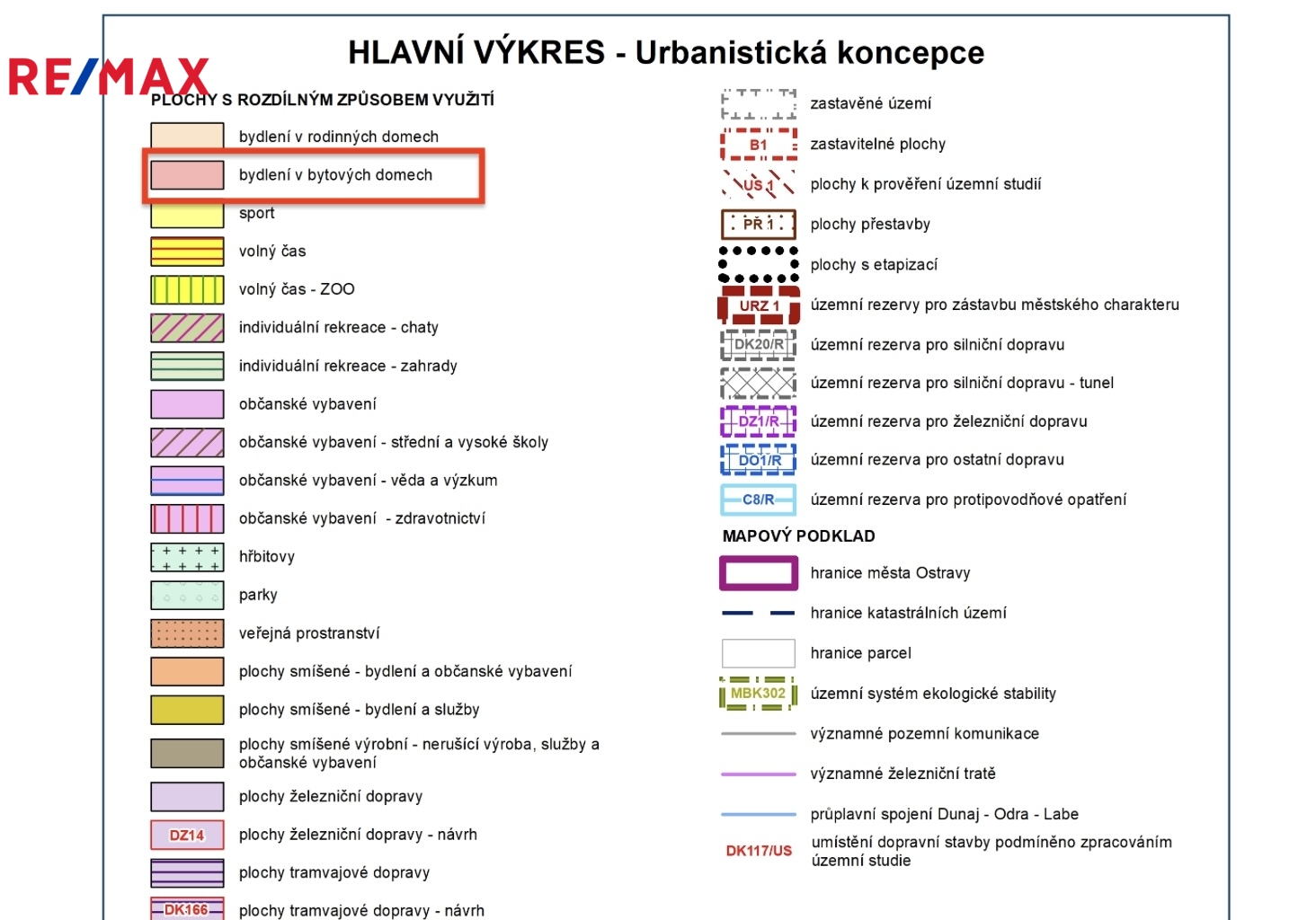 RE/MAX

HLAVNÍ VÝKRES - Urbanistická koncepce

PLOCHY S ROZDÍLNÝM ZPŮSOBEM VYUŽITÍ

bydlení v rodinných domech

bydlení v bytových domech

sport

volný čas

volný čas - ZOO

individuální rekreace - chaty

individuální rekreace - zahrady

občanské vybavení

občanské vybavení - střední a vysoké školy

občanské vybavení - věda a výzkum

občanské vybavení - zdravotnictví

hřbitovy

parky

veřejná prostranství

plochy smíšené - bydlení a občanské vybavení

plochy smíšené - bydlení a služby

plochy smíšené výrobní - nerušící výroba, služby a občanské vybavení

plochy železniční dopravy

DZ14 plochy železniční dopravy - návrh

plochy tramvajové dopravy

DK166 plochy tramvajové dopravy - návrh

zastavěné území

B1 zastavitelné plochy

US 1 plochy k prověření územní studií

PŘ 1 plochy přestavby

plochy s etapizací

URZ 1 územní rezervy pro zástavbu městského charakteru

DK20/R územní rezerva pro silniční dopravu

územní rezerva pro silniční dopravu - tunel

DZ1/R územní rezerva pro železniční dopravu

DO1/R územní rezerva pro ostatní dopravu

C8/R územní rezerva pro protipovodňové opatření

MAPOVÝ PODKLAD

hranice města Ostravy

hranice katastrálních území

hranice parcel

MBK302 územní systém ekologické stability

významné pozemní komunikace

významné železniční tratě

průplavní spojení Dunaj - Odra - Labe

DK117/US umístění dopravní stavby podmíněno zpracováním územní studie